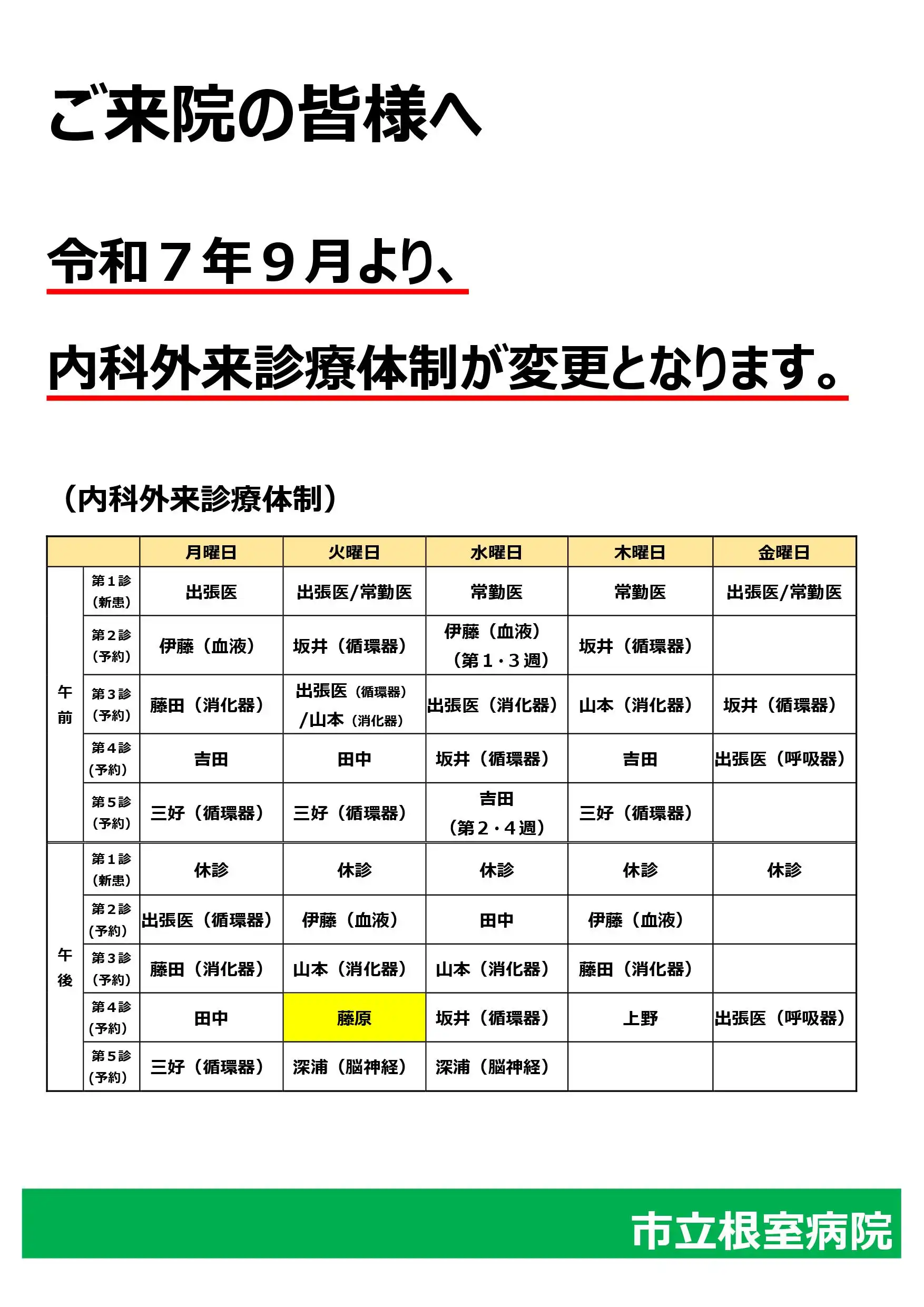 ご来院の皆様へ

令和７年９月より、

内科外来診療体制が変更となります。

（内科外来診療体制）

| | | 月曜日 | 火曜日 | 水曜日 | 木曜日 | 金曜日 |
|---|---|---|---|---|---|---|
| 午前 | 第1診（新患） | 出張医 | 出張医/常勤医 | 常勤医 | 常勤医 | 出張医/常勤医 |
| | 第2診（予約） | 伊藤（血液） | 坂井（循環器） | 伊藤（血液）（第1・3週） | 坂井（循環器） | |
| | 第3診（予約） | 藤田（消化器） | 出張医（循環器）/山本（消化器） | 出張医（消化器） | 山本（消化器） | 坂井（循環器） |
| | 第4診（予約） | 吉田 | 田中 | 坂井（循環器） | 吉田 | 出張医（呼吸器） |
| | 第5診（予約） | 三好（循環器） | 三好（循環器） | 吉田（第2・4週） | 三好（循環器） | |
| 午後 | 第1診（新患） | 休診 | 休診 | 休診 | 休診 | 休診 |
| | 第2診（予約） | 出張医（循環器） | 伊藤（血液） | 田中 | 伊藤（血液） | |
| | 第3診（予約） | 藤田（消化器） | 山本（消化器） | 山本（消化器） | 藤田（消化器） | |
| | 第4診（予約） | 田中 | 藤原 | 坂井（循環器） | 上野 | 出張医（呼吸器） |
| | 第5診（予約） | 三好（循環器） | 深浦（脳神経） | 深浦（脳神経） | | |

市立根室病院